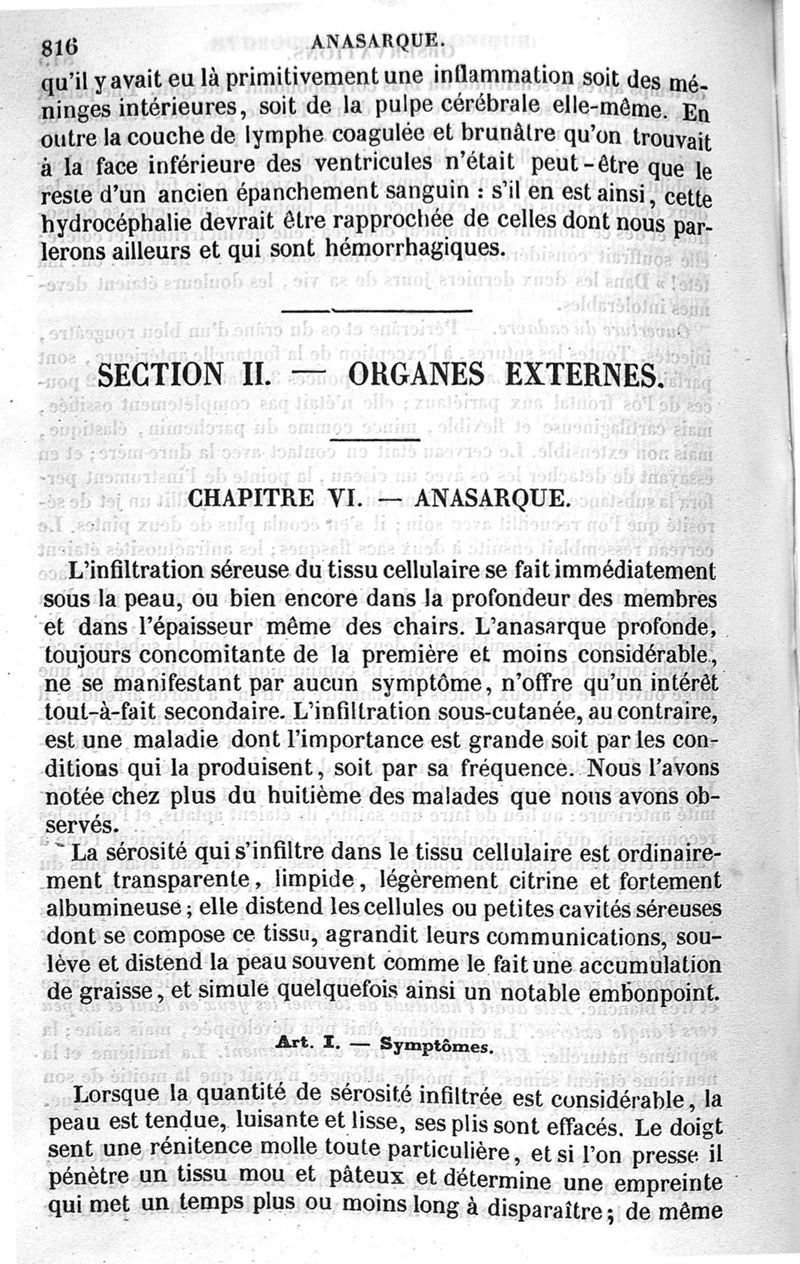 816 ANASARQUE.

qu'il y avait eu là primitivement une inflammation soit des méninges intérieures, soit de la pulpe cérébrale elle-même. En outre la couche de lymphe coagulée et brunâtre qu'on trouvait à la face inférieure des ventricules n'était peut-être que le reste d'un ancien épanchement sanguin : s'il en est ainsi, cette hydrocéphalie devrait être rapprochée de celles dont nous parlerons ailleurs et qui sont hémorrhagiques.

SECTION II. — ORGANES EXTERNES.

CHAPITRE VI. — ANASARQUE.

L'infiltration séreuse du tissu cellulaire se fait immédiatement sous la peau, ou bien encore dans la profondeur des membres et dans l'épaisseur même des chairs. L'anasarque profonde, toujours concomitante de la première et moins considérable, ne se manifestant par aucun symptôme, n'offre qu'un intérêt tout-à-fait secondaire. L'infiltration sous-cutanée, au contraire, est une maladie dont l'importance est grande soit par les conditions qui la produisent, soit par sa fréquence. Nous l'avons notée chez plus du huitième des malades que nous avons observés.

La sérosité qui s'infiltre dans le tissu cellulaire est ordinairement transparente, limpide, légèrement citrine et fortement albumineuse ; elle distend les cellules ou petites cavités séreuses dont se compose ce tissu, agrandit leurs communications, soulève et distend la peau souvent comme le fait une accumulation de graisse, et simule quelquefois ainsi un notable embonpoint.

Art. I. — Symptômes.

Lorsque la quantité de sérosité infiltrée est considérable, la peau est tendue, luisante et lisse, ses plis sont effacés. Le doigt sent une rénitence molle toute particulière, et si l'on presse il pénètre un tissu mou et pâteux et détermine une empreinte qui met un temps plus ou moins long à disparaître ; de même